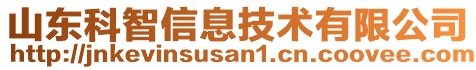 山东科智信息技术有限公司
http://jnkevinsusan1.cn.coovee.com